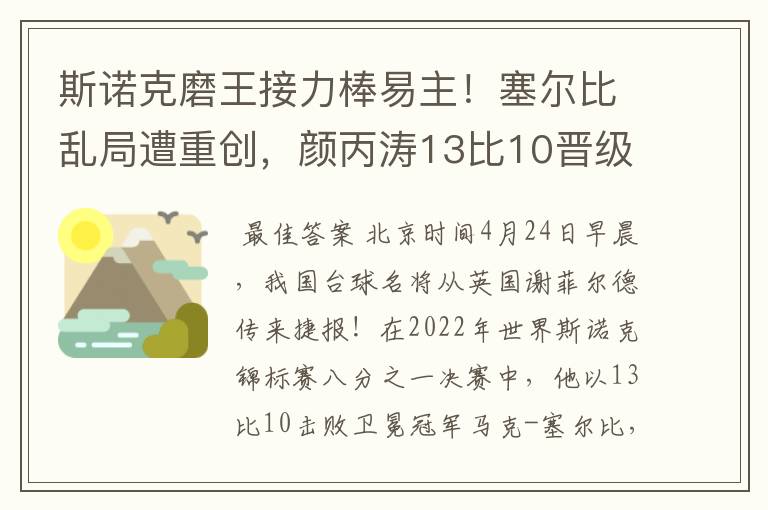 斯诺克磨王接力棒易主！塞尔比乱局遭重创，颜丙涛13比10晋级

最佳答案 北京时间4月24日早晨，我国台球名将从英国谢菲尔德传来捷报！在2022年世界斯诺克锦标赛八分之一决赛中，他以13比10击败卫冕冠军马克-塞尔比，